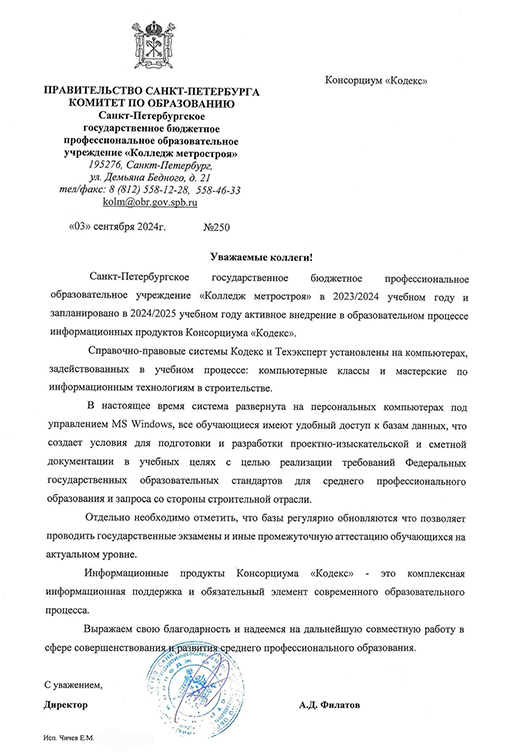 ПРАВИТЕЛЬСТВО САНКТ-ПЕТЕРБУРГА
КОМИТЕТ ПО ОБРАЗОВАНИЮ
Санкт-Петербургское государственное бюджетное профессиональное образовательное учреждение «Колледж метростроя»
195276, Санкт-Петербург, ул. Демьяна Бедного, д. 21
тел/факс: 8 (812) 558-12-28, 558-46-33
kolm@obr.gov.spb.ru

«03» сентября 2024г. №250

Консорциум «Кодекс»

Уважаемые коллеги!

Санкт-Петербургское государственное бюджетное профессиональное образовательное учреждение «Колледж метростроя» в 2023/2024 учебном году и запланировано в 2024/2025 учебном году активное внедрение в образовательном процессе информационных продуктов Консорциума «Кодекс».

Справочно-правовые системы Кодекс и Техэксперт установлены на компьютерах, задействованных в учебном процессе: компьютерные классы и мастерские по информационным технологиям в строительстве.

В настоящее время система развернута на персональных компьютерах под управлением MS Windows, все обучающиеся имеют удобный доступ к базам данных, что создает условия для подготовки и разработки проектно-изыскательской и сметной документации в учебных целях с целью реализации требований Федеральных государственных образовательных стандартов для среднего профессионального образования и запроса со стороны строительной отрасли.

Отдельно необходимо отметить, что базы регулярно обновляются что позволяет проводить государственные экзамены и иные промежуточную аттестацию обучающихся на актуальном уровне.

Информационные продукты Консорциума «Кодекс» - это комплексная информационная поддержка и обязательный элемент современного образовательного процесса.

Выражаем свою благодарность и надеемся на дальнейшую совместную работу в сфере совершенствования и развития среднего профессионального образования.

С уважением,
Директор А.Д. Филатов

Исп. Чичев Е.М.